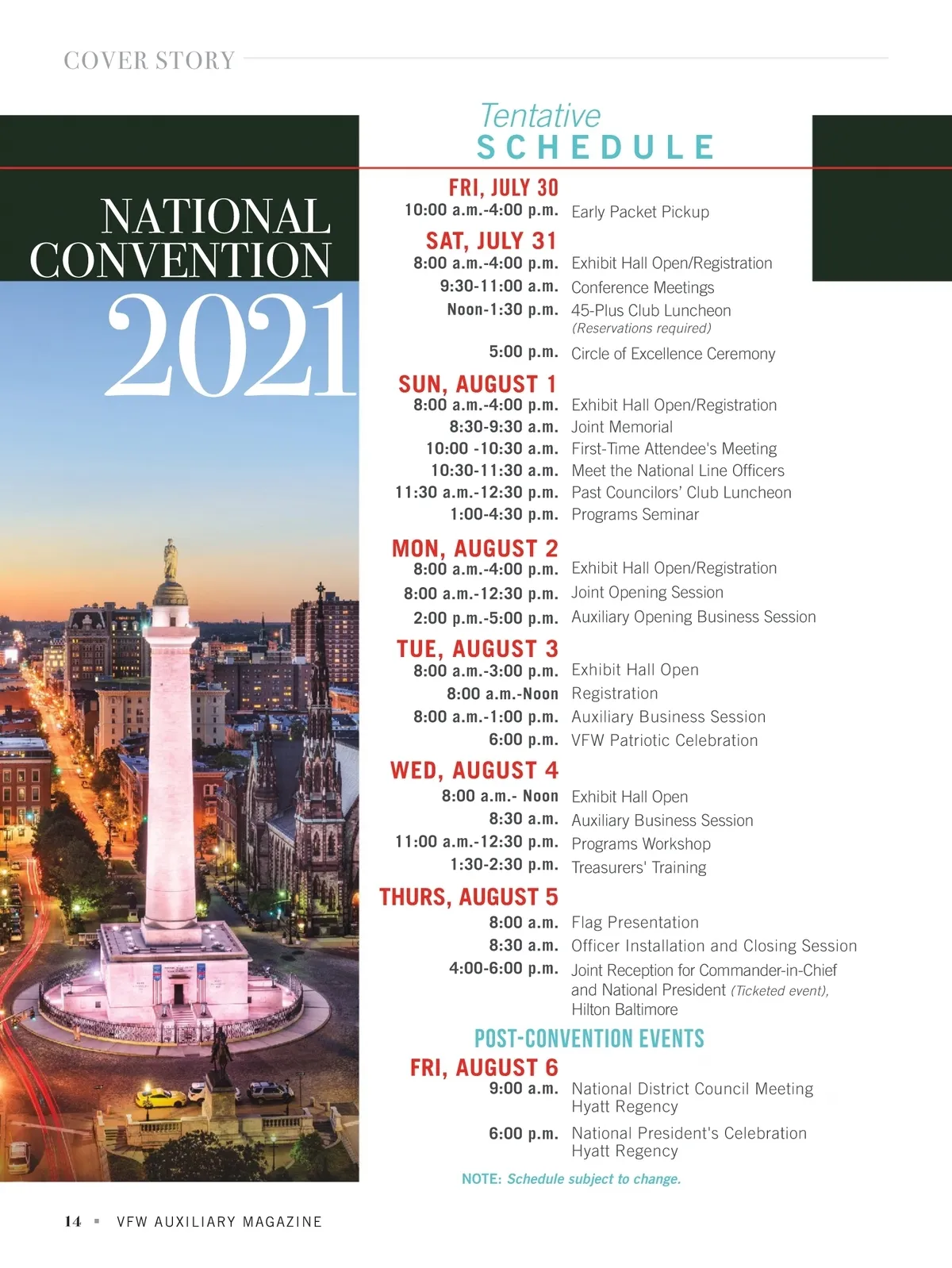 COVER STORY

NATIONAL CONVENTION 2021

Tentative SCHEDULE

FRI, JULY 30
10:00 a.m.-4:00 p.m. Early Packet Pickup

SAT, JULY 31
8:00 a.m.-4:00 p.m. Exhibit Hall Open/Registration
9:30-11:00 a.m. Conference Meetings
Noon-1:30 p.m. 45-Plus Club Luncheon (Reservations required)
5:00 p.m. Circle of Excellence Ceremony

SUN, AUGUST 1
8:00 a.m.-4:00 p.m. Exhibit Hall Open/Registration
8:30-9:30 a.m. Joint Memorial
10:00 -10:30 a.m. First-Time Attendee's Meeting
10:30-11:30 a.m. Meet the National Line Officers
11:30 a.m.-12:30 p.m. Past Councilors' Club Luncheon
1:00-4:30 p.m. Programs Seminar

MON, AUGUST 2
8:00 a.m.-4:00 p.m. Exhibit Hall Open/Registration
8:00 a.m.-12:30 p.m. Joint Opening Session
2:00 p.m.-5:00 p.m. Auxiliary Opening Business Session

TUE, AUGUST 3
8:00 a.m.-3:00 p.m. Exhibit Hall Open
8:00 a.m.-Noon Registration
8:00 a.m.-1:00 p.m. Auxiliary Business Session
6:00 p.m. VFW Patriotic Celebration

WED, AUGUST 4
8:00 a.m.- Noon Exhibit Hall Open
8:30 a.m. Auxiliary Business Session
11:00 a.m.-12:30 p.m. Programs Workshop
1:30-2:30 p.m. Treasurers' Training

THURS, AUGUST 5
8:00 a.m. Flag Presentation
8:30 a.m. Officer Installation and Closing Session
4:00-6:00 p.m. Joint Reception for Commander-in-Chief and National President (Ticketed event), Hilton Baltimore

POST-CONVENTION EVENTS

FRI, AUGUST 6
9:00 a.m. National District Council Meeting Hyatt Regency
6:00 p.m. National President's Celebration Hyatt Regency

NOTE: Schedule subject to change.

14 ▪ VFW AUXILIARY MAGAZINE